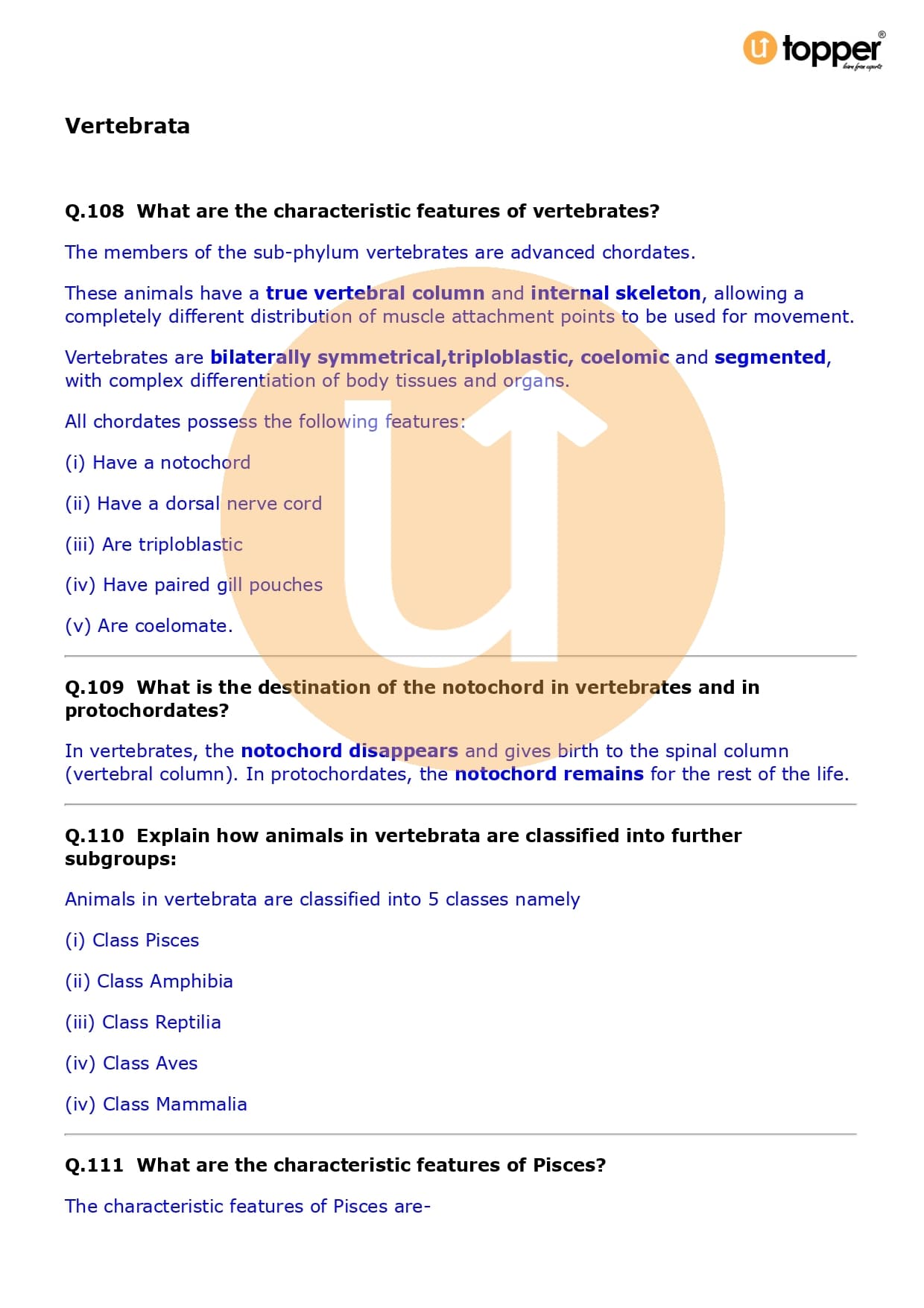 topper®
learn from experts

Vertebrata

Q.108 What are the characteristic features of vertebrates?

The members of the sub-phylum vertebrates are advanced chordates.

These animals have a true vertebral column and internal skeleton, allowing a completely different distribution of muscle attachment points to be used for movement.

Vertebrates are bilaterally symmetrical,triploblastic, coelomic and segmented, with complex differentiation of body tissues and organs.

All chordates possess the following features:

(i) Have a notochord

(ii) Have a dorsal nerve cord

(iii) Are triploblastic

(iv) Have paired gill pouches

(v) Are coelomate.

Q.109 What is the destination of the notochord in vertebrates and in protochordates?

In vertebrates, the notochord disappears and gives birth to the spinal column (vertebral column). In protochordates, the notochord remains for the rest of the life.

Q.110 Explain how animals in vertebrata are classified into further subgroups:

Animals in vertebrata are classified into 5 classes namely

(i) Class Pisces

(ii) Class Amphibia

(iii) Class Reptilia

(iv) Class Aves

(iv) Class Mammalia

Q.111 What are the characteristic features of Pisces?

The characteristic features of Pisces are-